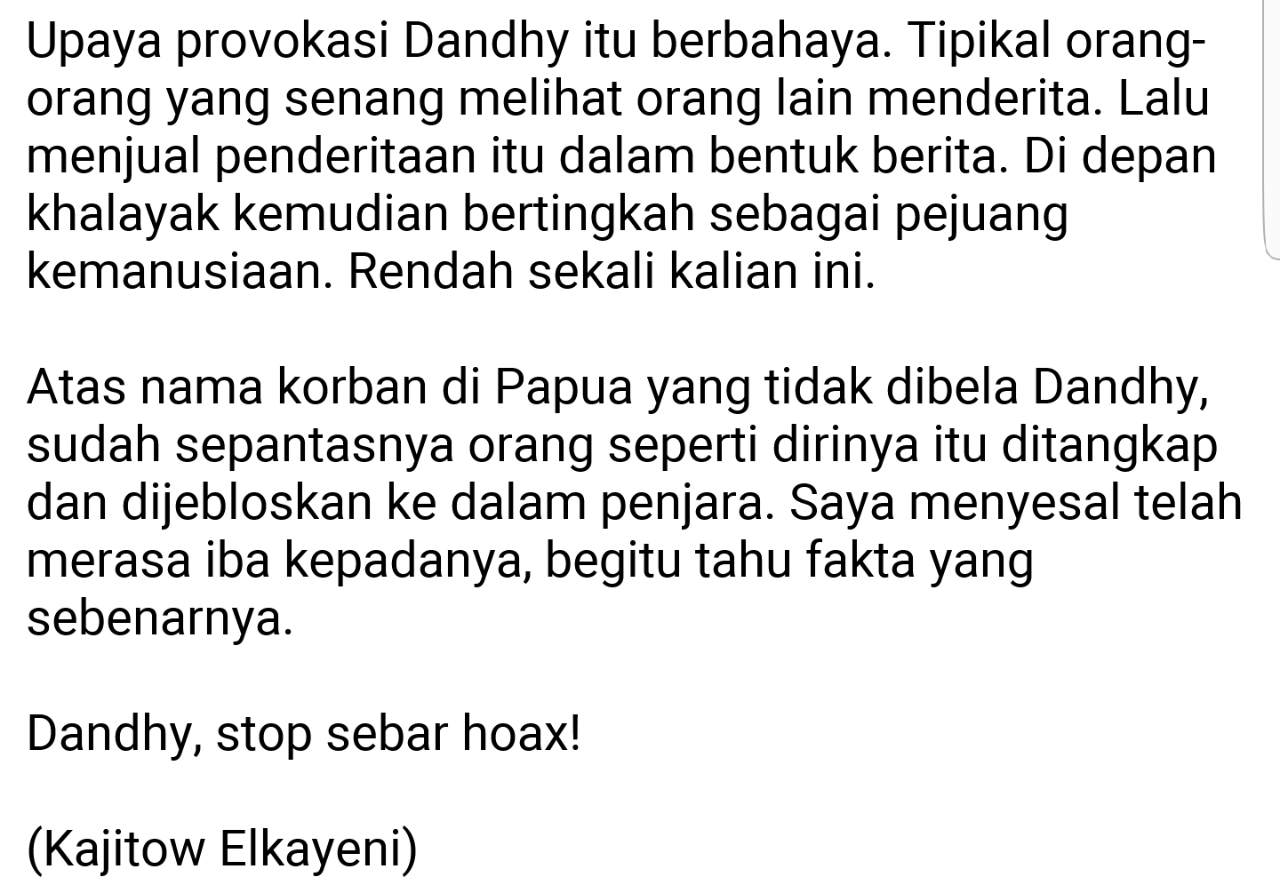 Upaya provokasi Dandhy itu berbahaya. Tipikal orang-orang yang senang melihat orang lain menderita. Lalu menjual penderitaan itu dalam bentuk berita. Di depan khalayak kemudian bertingkah sebagai pejuang kemanusiaan. Rendah sekali kalian ini.

Atas nama korban di Papua yang tidak dibela Dandhy, sudah sepantasnya orang seperti dirinya itu ditangkap dan dijebloskan ke dalam penjara. Saya menyesal telah merasa iba kepadanya, begitu tahu fakta yang sebenarnya.

Dandhy, stop sebar hoax!

(Kajitow Elkayeni)